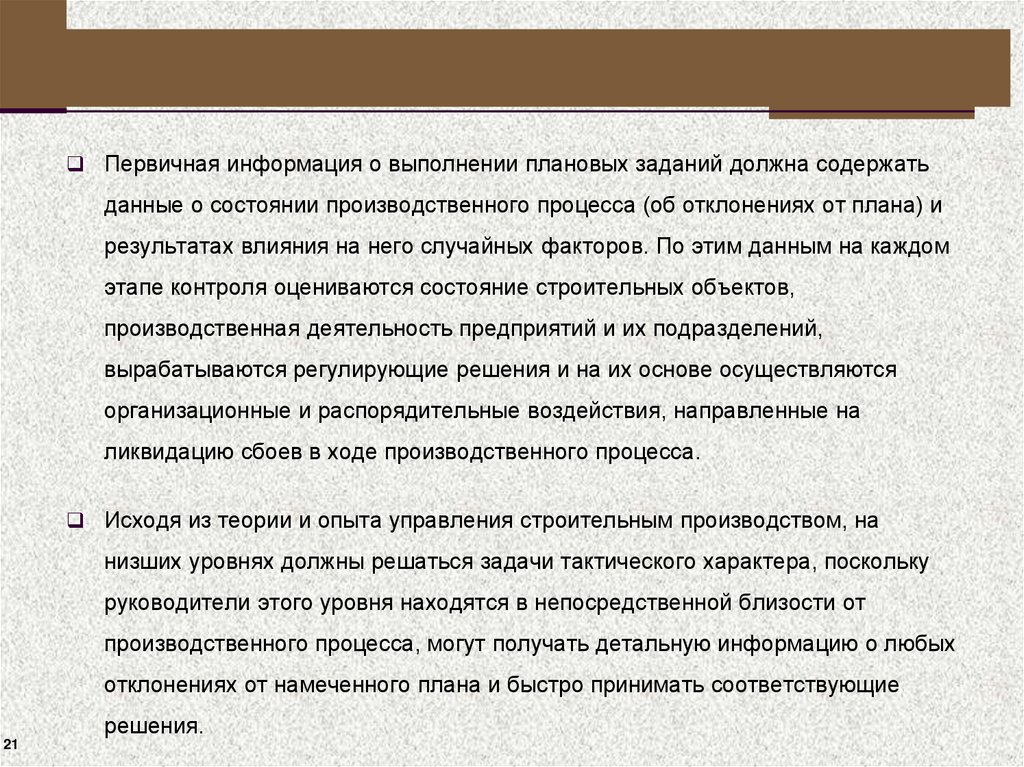 ❑ Первичная информация о выполнении плановых заданий должна содержать данные о состоянии производственного процесса (об отклонениях от плана) и результатах влияния на него случайных факторов. По этим данным на каждом этапе контроля оцениваются состояние строительных объектов, производственная деятельность предприятий и их подразделений, вырабатываются регулирующие решения и на их основе осуществляются организационные и распорядительные воздействия, направленные на ликвидацию сбоев в ходе производственного процесса.

❑ Исходя из теории и опыта управления строительным производством, на низших уровнях должны решаться задачи тактического характера, поскольку руководители этого уровня находятся в непосредственной близости от производственного процесса, могут получать детальную информацию о любых отклонениях от намеченного плана и быстро принимать соответствующие решения.

21